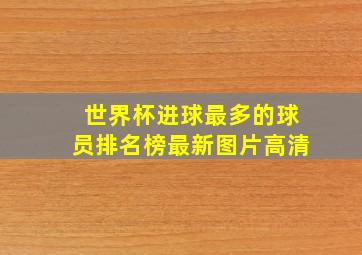 世界杯进球最多的球员排名榜最新图片高清